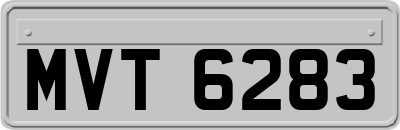 MVT 6283